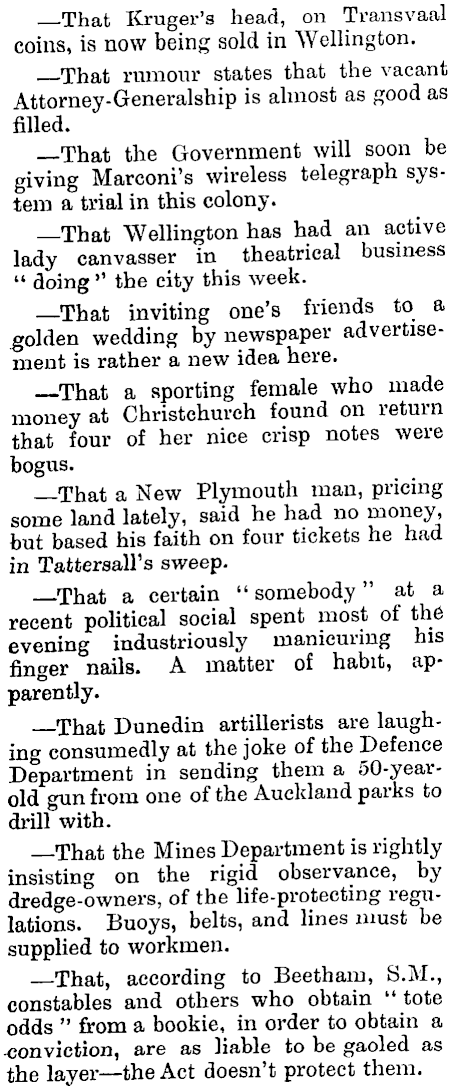 —That Kruger's head, on Transvaal coins, is now being sold in Wellington.

—That rumour states that the vacant Attorney-Generalship is almost as good as filled.

—That the Government will soon be giving Marconi's wireless telegraph system a trial in this colony.

—That Wellington has had an active lady canvasser in theatrical business "doing" the city this week.

—That inviting one's friends to a golden wedding by newspaper advertisement is rather a new idea here.

—That a sporting female who made money at Christchurch found on return that four of her nice crisp notes were bogus.

—That a New Plymouth man, pricing some land lately, said he had no money, but based his faith on four tickets he had in Tattersall's sweep.

—That a certain "somebody" at a recent political social spent most of the evening industriously manicuring his finger nails. A matter of habit, apparently.

—That Dunedin artillerists are laughing consumedly at the joke of the Defence Department in sending them a 50-year-old gun from one of the Auckland parks to drill with.

—That the Mines Department is rightly insisting on the rigid observance, by dredge-owners, of the life-protecting regulations. Buoys, belts, and lines must be supplied to workmen.

—That, according to Beetham, S.M., constables and others who obtain "tote odds" from a bookie, in order to obtain a conviction, are as liable to be gaoled as the layer—the Act doesn't protect them.